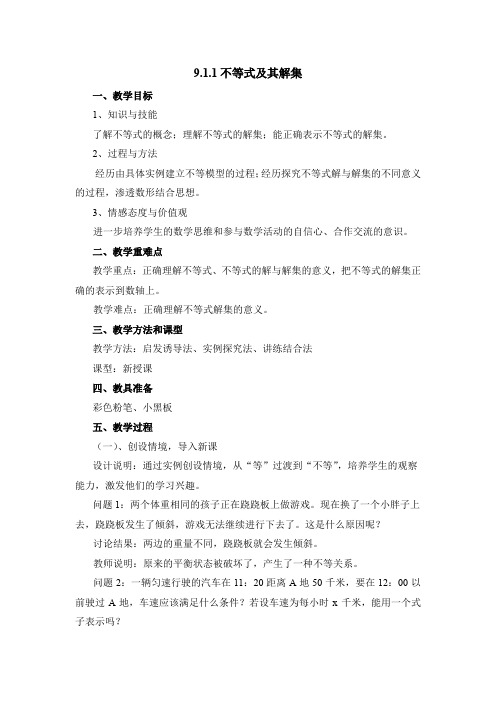 9.1.1 不等式及其解集

一、教学目标

1、知识与技能

了解不等式的概念；理解不等式的解集；能正确表示不等式的解集。

2、过程与方法

经历由具体实例建立不等模型的过程；经历探究不等式解与解集的不同意义的过程，渗透数形结合思想。

3、情感态度与价值观

进一步培养学生的数学思维和参与数学活动的自信心、合作交流的意识。

二、教学重难点

教学重点：正确理解不等式、不等式的解与解集的意义，把不等式的解集正确的表示到数轴上。

教学难点：正确理解不等式解集的意义。

三、教学方法和课型

教学方法：启发诱导法、实例探究法、讲练结合法

课型：新授课

四、教具准备

彩色粉笔、小黑板

五、教学过程

（一）、创设情境，导入新课

设计说明：通过实例创设情境，从“等”过渡到“不等”，培养学生的观察能力，激发他们的学习兴趣。

问题 1：两个体重相同的孩子正在跷跷板上做游戏。现在换了一个小胖子上去，跷跷板发生了倾斜，游戏无法继续进行下去了。这是什么原因呢？

讨论结果：两边的重量不同，跷跷板就会发生倾斜。

教师说明：原来的平衡状态被破坏了，产生了一种不等关系。

问题 2：一辆匀速行驶的汽车在 11：20 距离 A 地 50 千米，要在 12：00 以前驶过 A 地，车速应该满足什么条件？若设车速为每小时 x 千米，能用一个式子表示吗？